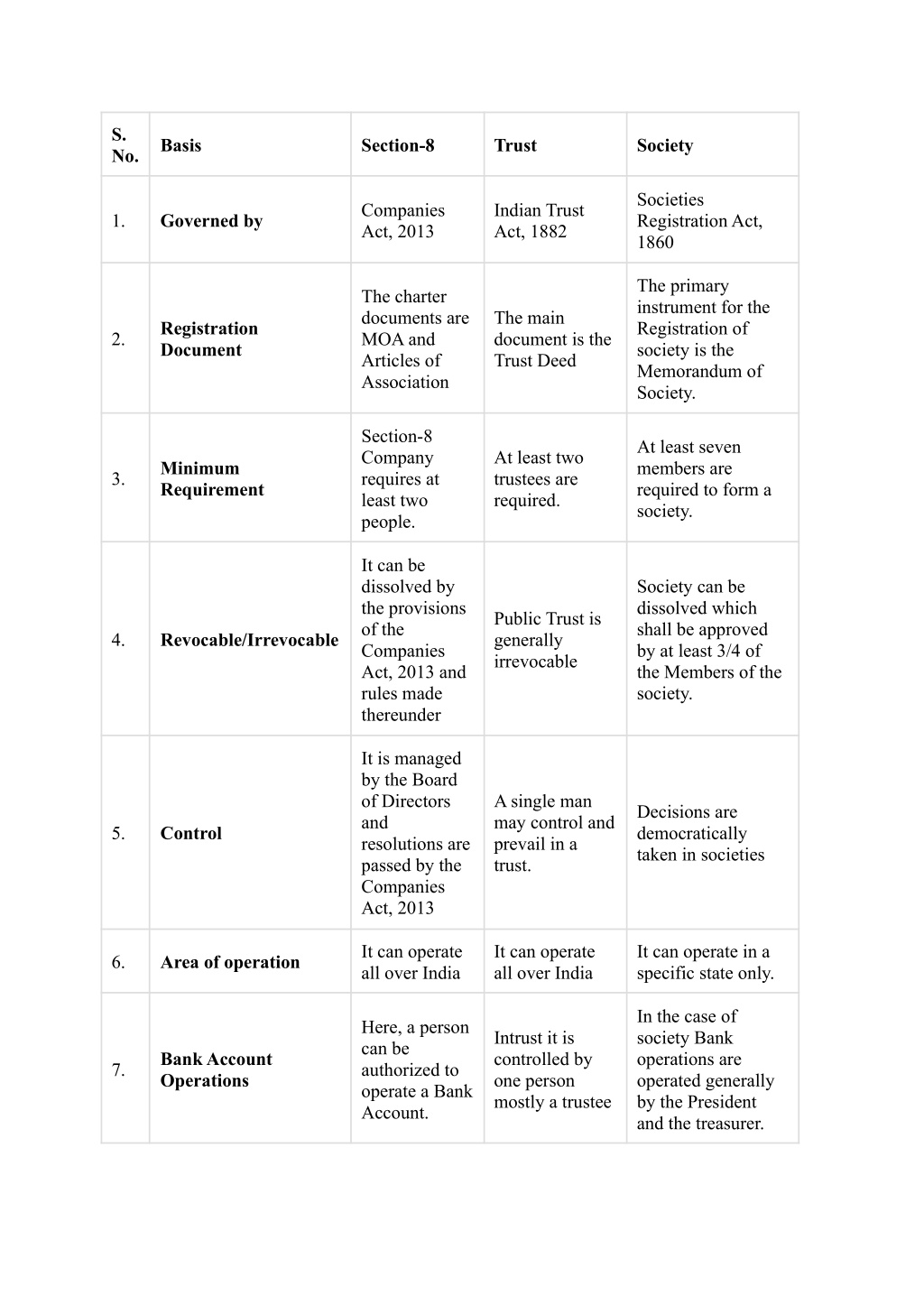 | S. No. | Basis | Section-8 | Trust | Society |
|---|---|---|---|---|
| 1. | Governed by | Companies Act, 2013 | Indian Trust Act, 1882 | Societies Registration Act, 1860 |
| 2. | Registration Document | The charter documents are MOA and Articles of Association | The main document is the Trust Deed | The primary instrument for the Registration of society is the Memorandum of Society. |
| 3. | Minimum Requirement | Section-8 Company requires at least two people. | At least two trustees are required. | At least seven members are required to form a society. |
| 4. | Revocable/Irrevocable | It can be dissolved by the provisions of the Companies Act, 2013 and rules made thereunder | Public Trust is generally irrevocable | Society can be dissolved which shall be approved by at least 3/4 of the Members of the society. |
| 5. | Control | It is managed by the Board of Directors and resolutions are passed by the Companies Act, 2013 | A single man may control and prevail in a trust. | Decisions are democratically taken in societies |
| 6. | Area of operation | It can operate all over India | It can operate all over India | It can operate in a specific state only. |
| 7. | Bank Account Operations | Here, a person can be authorized to operate a Bank Account. | Intrust it is controlled by one person mostly a trustee | In the case of society Bank operations are operated generally by the President and the treasurer. |